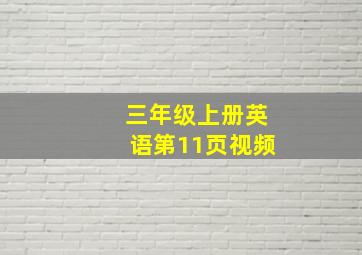 三年级上册英语第11页视频